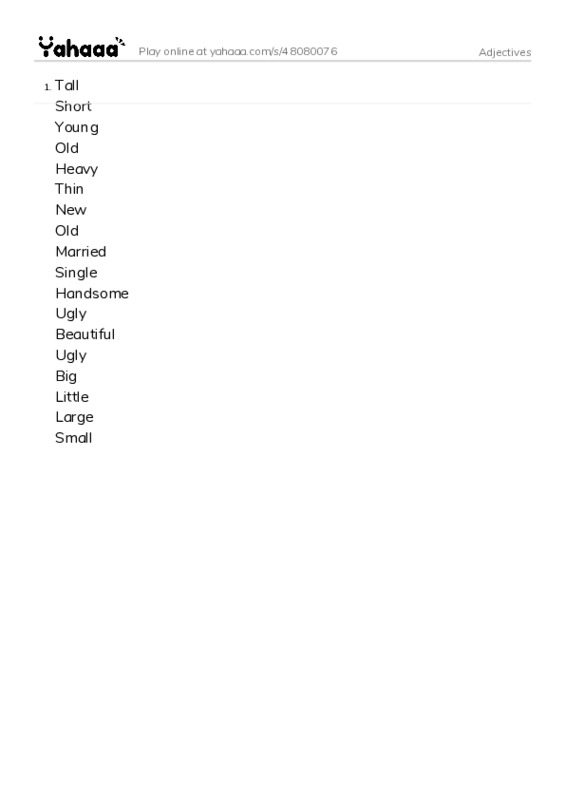 Yahaaa Play online at yahaaa.com/s/48080076 Adjectives

1. Tall
Short
Young
Old
Heavy
Thin
New
Old
Married
Single
Handsome
Ugly
Beautiful
Ugly
Big
Little
Large
Small